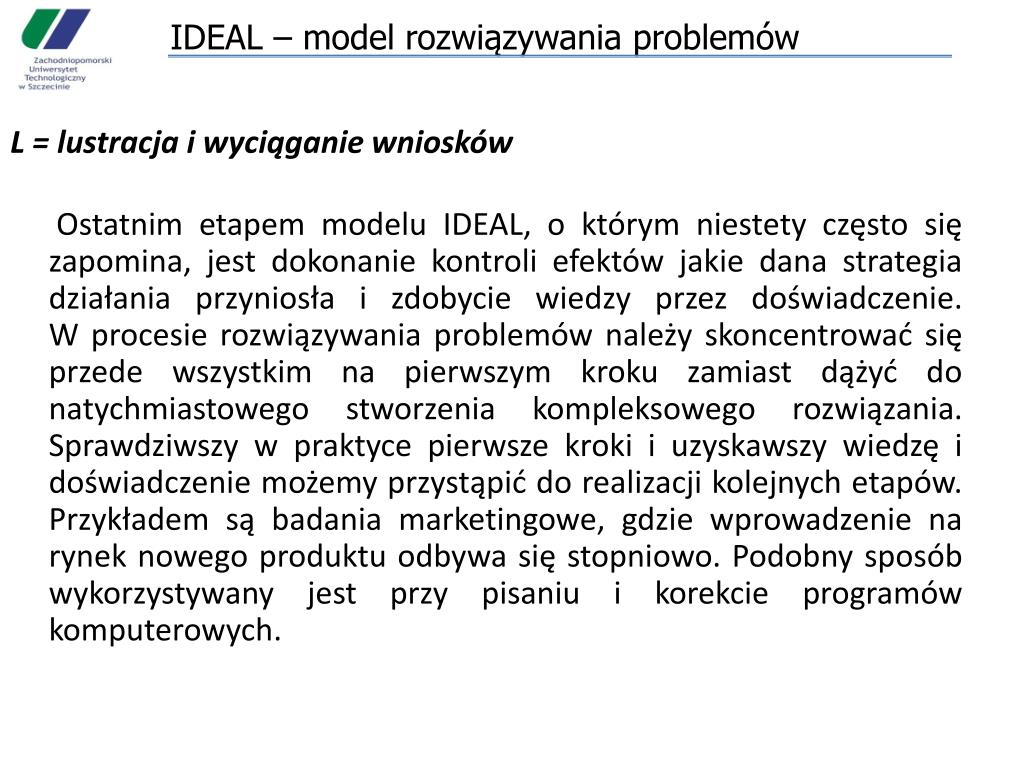 Zachodniopomorski Uniwersytet Technologiczny w Szczecinie

IDEAL – model rozwiązywania problemów

L = lustracja i wyciąganie wniosków

Ostatnim etapem modelu IDEAL, o którym niestety często się zapomina, jest dokonanie kontroli efektów jakie dana strategia działania przyniosła i zdobycie wiedzy przez doświadczenie. W procesie rozwiązywania problemów należy skoncentrować się przede wszystkim na pierwszym kroku zamiast dążyć do natychmiastowego stworzenia kompleksowego rozwiązania. Sprawdziwszy w praktyce pierwsze kroki i uzyskawszy wiedzę i doświadczenie możemy przystąpić do realizacji kolejnych etapów. Przykładem są badania marketingowe, gdzie wprowadzenie na rynek nowego produktu odbywa się stopniowo. Podobny sposób wykorzystywany jest przy pisaniu i korekcie programów komputerowych.